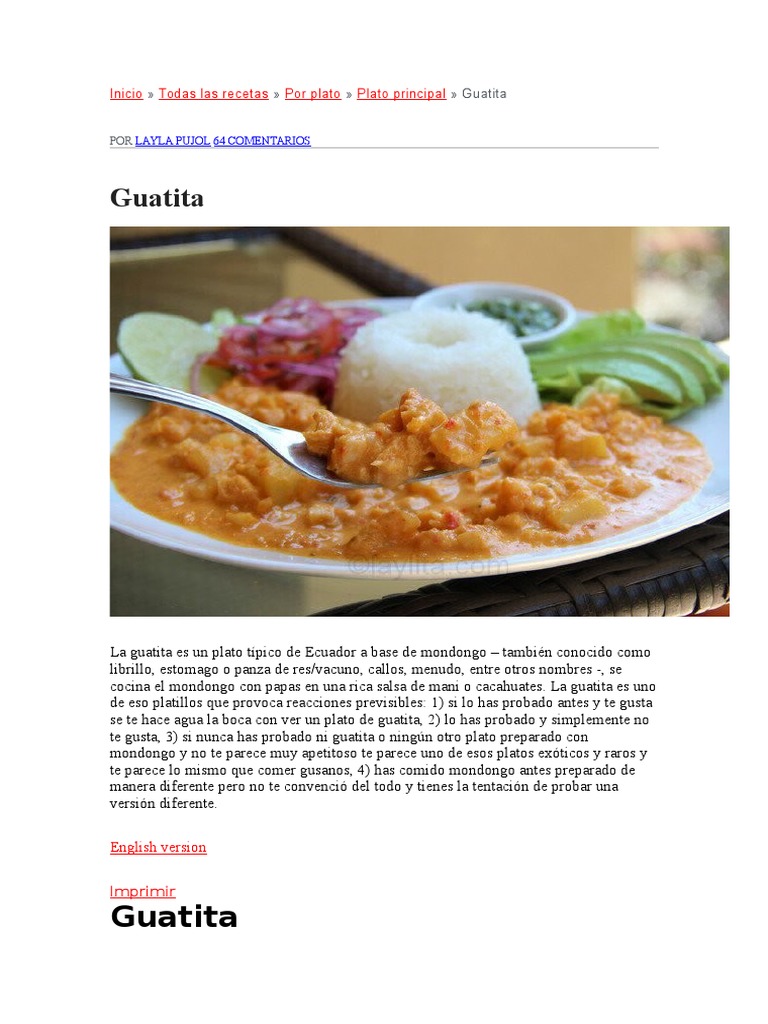 Inicio » Todas las recetas » Por plato » Plato principal » Guatita

POR LAYLA PUJOL 64 COMENTARIOS

Guatita

©laylita.com

La guatita es un plato típico de Ecuador a base de mondongo – también conocido como librillo, estomago o panza de res/vacuno, callos, menudo, entre otros nombres -, se cocina el mondongo con papas en una rica salsa de maní o cacahuates. La guatita es uno de eso platillos que provoca reacciones previsibles: 1) si lo has probado antes y te gusta se te hace agua la boca con ver un plato de guatita, 2) lo has probado y simplemente no te gusta, 3) si nunca has probado ni guatita o ningún otro plato preparado con mondongo y no te parece muy apetitoso te parece uno de esos platos exóticos y raros y te parece lo mismo que comer gusanos, 4) has comido mondongo antes preparado de manera diferente pero no te convenció del todo y tienes la tentación de probar una versión diferente.

English version

Imprimir

Guatita